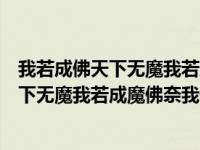 我若成佛天下无魔我若
下无魔我若成魔佛奈我